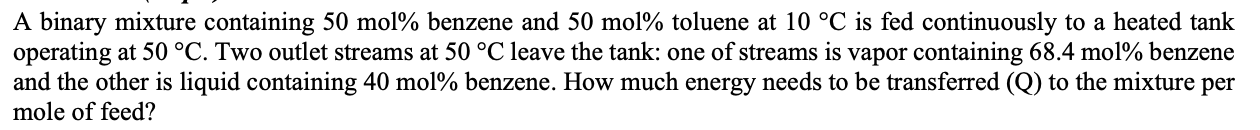 A binary mixture containing 50 mol% benzene and 50 mol% toluene at 10 °C is fed continuously to a heated tank operating at 50 °C. Two outlet streams at 50 °C leave the tank: one of streams is vapor containing 68.4 mol% benzene and the other is liquid containing 40 mol% benzene. How much energy needs to be transferred (Q) to the mixture per mole of feed?